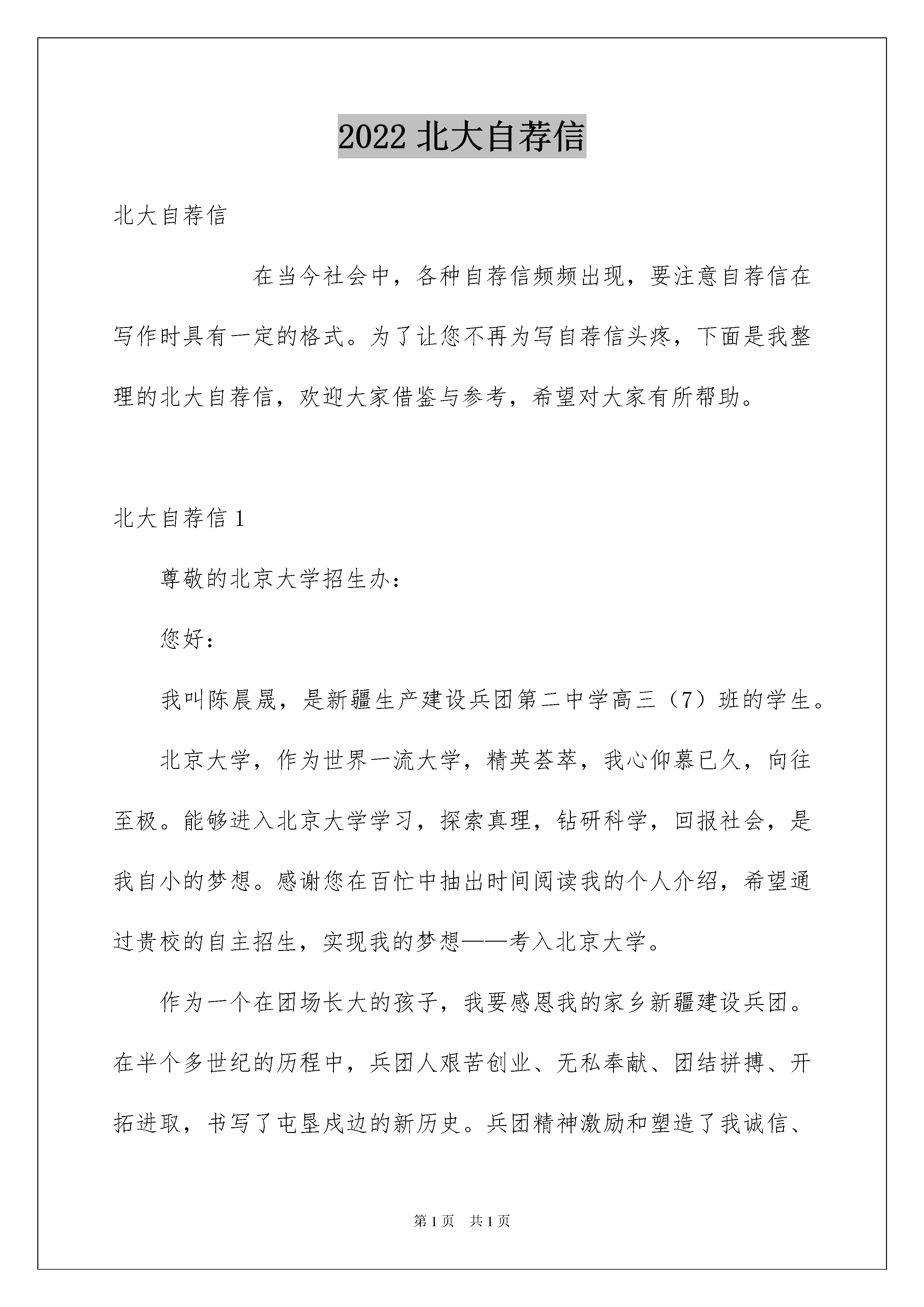 2022 北大自荐信

北大自荐信

在当今社会中，各种自荐信频频出现，要注意自荐信在写作时具有一定的格式。为了让您不再为写自荐信头疼，下面是我整理的北大自荐信，欢迎大家借鉴与参考，希望对大家有所帮助。

北大自荐信 1

尊敬的北京大学招生办：

您好：

我叫陈晨晟，是新疆生产建设兵团第二中学高三（7）班的学生。

北京大学，作为世界一流大学，精英荟萃，我心仰慕已久，向往至极。能够进入北京大学学习，探索真理，钻研科学，回报社会，是我自小的梦想。感谢您在百忙中抽出时间阅读我的个人介绍，希望通过贵校的自主招生，实现我的梦想——考入北京大学。

作为一个在团场长大的孩子，我要感恩我的家乡新疆建设兵团。在半个多世纪的历程中，兵团人艰苦创业、无私奉献、团结拼搏、开拓进取，书写了屯垦戍边的新历史。兵团精神激励和塑造了我诚信、

第 1 页　共 1 页